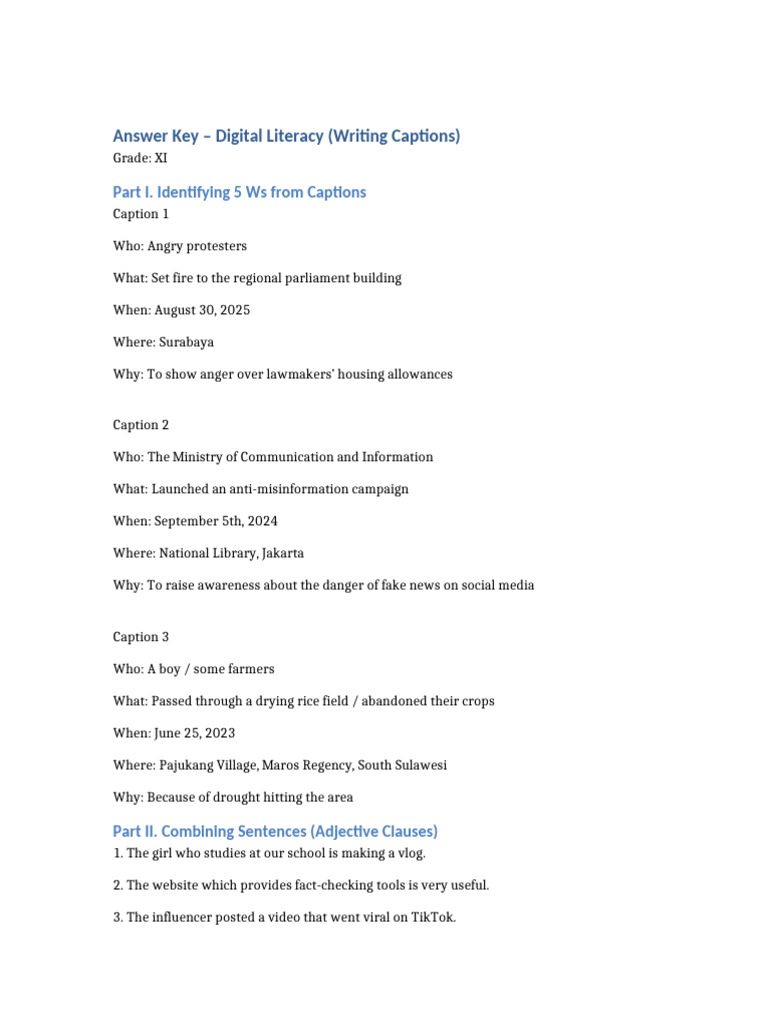 Answer Key – Digital Literacy (Writing Captions)

Grade: XI

Part I. Identifying 5 Ws from Captions

Caption 1

Who: Angry protesters

What: Set fire to the regional parliament building

When: August 30, 2025

Where: Surabaya

Why: To show anger over lawmakers' housing allowances

Caption 2

Who: The Ministry of Communication and Information

What: Launched an anti-misinformation campaign

When: September 5th, 2024

Where: National Library, Jakarta

Why: To raise awareness about the danger of fake news on social media

Caption 3

Who: A boy / some farmers

What: Passed through a drying rice field / abandoned their crops

When: June 25, 2023

Where: Pajukang Village, Maros Regency, South Sulawesi

Why: Because of drought hitting the area

Part II. Combining Sentences (Adjective Clauses)

1. The girl who studies at our school is making a vlog.

2. The website which provides fact-checking tools is very useful.

3. The influencer posted a video that went viral on TikTok.